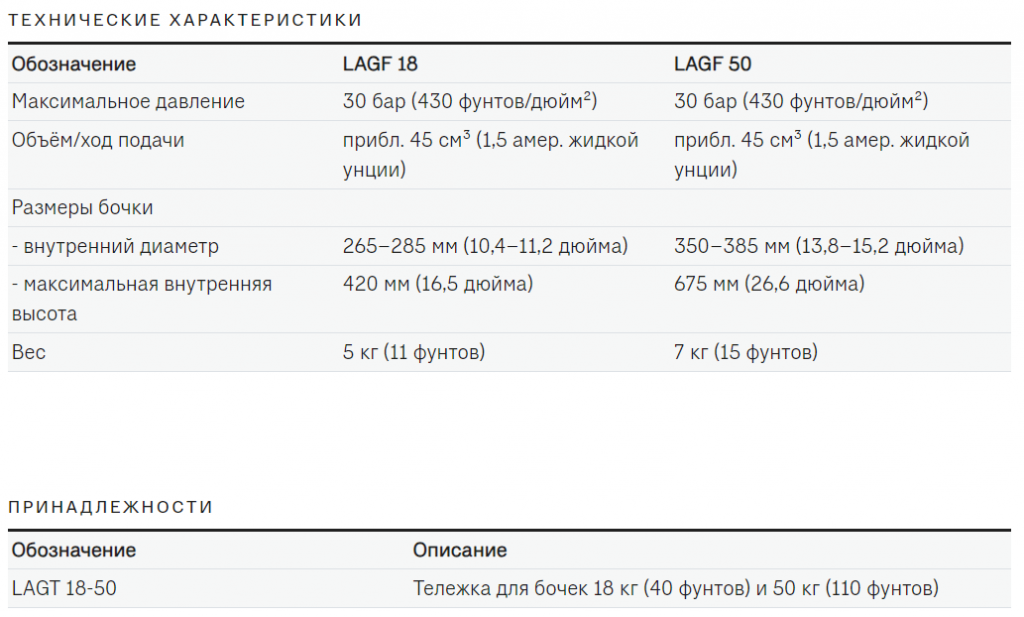 ТЕХНИЧЕСКИЕ ХАРАКТЕРИСТИКИ

| Обозначение | LAGF 18 | LAGF 50 |
|---|---|---|
| Максимальное давление | 30 бар (430 фунтов/дюйм$^2$) | 30 бар (430 фунтов/дюйм$^2$) |
| Объём/ход подачи | прибл. 45 см$^3$ (1,5 амер. жидкой унции) | прибл. 45 см$^3$ (1,5 амер. жидкой унции) |
| Размеры бочки | | |
| - внутренний диаметр | 265–285 мм (10,4–11,2 дюйма) | 350–385 мм (13,8–15,2 дюйма) |
| - максимальная внутренняя высота | 420 мм (16,5 дюйма) | 675 мм (26,6 дюйма) |
| Вес | 5 кг (11 фунтов) | 7 кг (15 фунтов) |

ПРИНАДЛЕЖНОСТИ

| Обозначение | Описание |
|---|---|
| LAGT 18-50 | Тележка для бочек 18 кг (40 фунтов) и 50 кг (110 фунтов) |